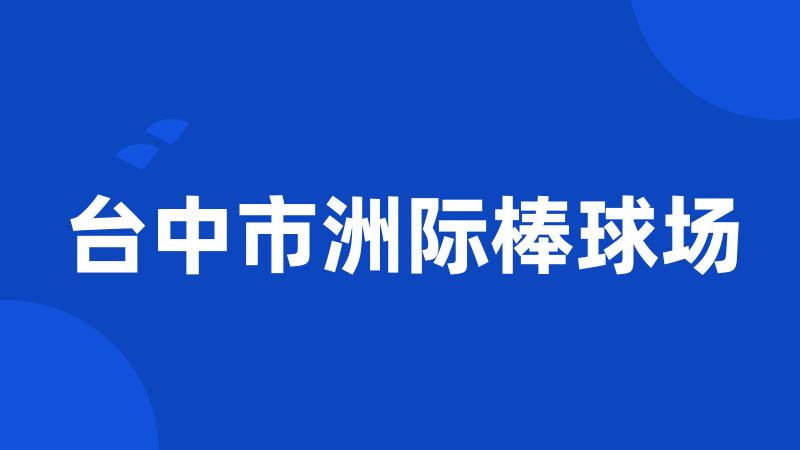 台中市洲际棒球场